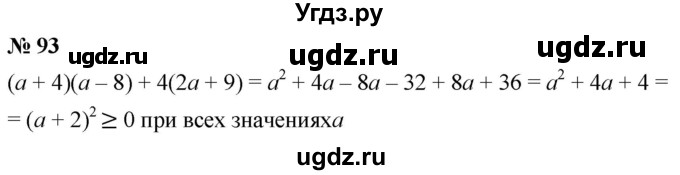 Угдз.ру

№ 93 ugdz.ru ugdz.ru ugdz.ru

$(a + 4)(a - 8) + 4(2a + 9) = a^2 + 4a - 8a - 32 + 8a + 36 = a^2 + 4a + 4 =$
$= (a + 2)^2 \geq 0$ при всех значениях$a$

ugdz.ru